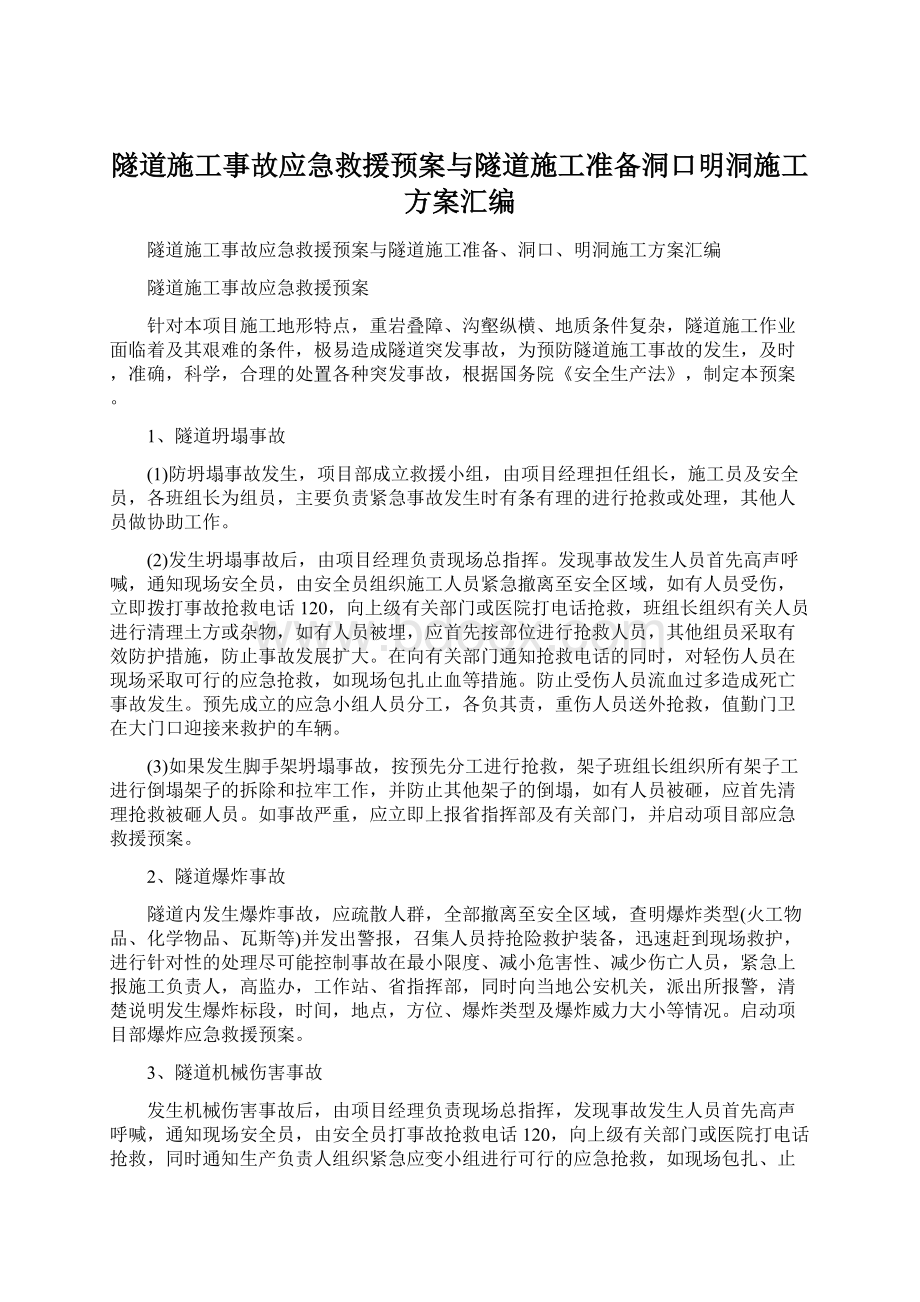 隧道施工事故应急救援预案与隧道施工准备洞口明洞施工方案汇编

隧道施工事故应急救援预案与隧道施工准备、洞口、明洞施工方案汇编

隧道施工事故应急救援预案

针对本项目施工地形特点，重岩叠障、沟壑纵横、地质条件复杂，隧道施工作业面临着及其艰难的条件，极易造成隧道突发事故，为预防隧道施工事故的发生，及时，准确，科学，合理的处置各种突发事故，根据国务院《安全生产法》，制定本预案。

1、隧道坍塌事故

(1)防坍塌事故发生，项目部成立救援小组，由项目经理担任组长，施工员及安全员，各班组长为组员，主要负责紧急事故发生时有条有理的进行抢救或处理，其他人员做协助工作。

(2)发生坍塌事故后，由项目经理负责现场总指挥。发现事故发生人员首先高声呼喊，通知现场安全员，由安全员组织施工人员紧急撤离至安全区域，如有人员受伤，立即拨打事故抢救电话120，向上级有关部门或医院打电话抢救，班组长组织有关人员进行清理土方或杂物，如有人员被埋，应首先按部位进行抢救人员，其他组员采取有效防护措施，防止事故发展扩大。在向有关部门通知抢救电话的同时，对轻伤人员在现场采取可行的应急抢救，如现场包扎止血等措施。防止受伤人员流血过多造成死亡事故发生。预先成立的应急小组人员分工，各负其责，重伤人员送外抢救，值勤门卫在大门口迎接来救护的车辆。

(3)如果发生脚手架坍塌事故，按预先分工进行抢救，架子班组长组织所有架子工进行倒塌架子的拆除和拉牢工作，并防止其他架子的倒塌，如有人员被砸，应首先清理抢救被砸人员。如事故严重，应立即上报省指挥部及有关部门，并启动项目部应急救援预案。

2、隧道爆炸事故

隧道内发生爆炸事故，应疏散人群，全部撤离至安全区域，查明爆炸类型(火工物品、化学物品、瓦斯等)并发出警报，召集人员持抢险救护装备，迅速赶到现场救护，进行针对性的处理尽可能控制事故在最小限度、减小危害性、减少伤亡人员，紧急上报施工负责人，高监办，工作站、省指挥部，同时向当地公安机关，派出所报警，清楚说明发生爆炸标段，时间，地点，方位、爆炸类型及爆炸威力大小等情况。启动项目部爆炸应急救援预案。

3、隧道机械伤害事故

发生机械伤害事故后，由项目经理负责现场总指挥，发现事故发生人员首先高声呼喊，通知现场安全员，由安全员打事故抢救电话120，向上级有关部门或医院打电话抢救，同时通知生产负责人组织紧急应变小组进行可行的应急抢救，如现场包扎、止